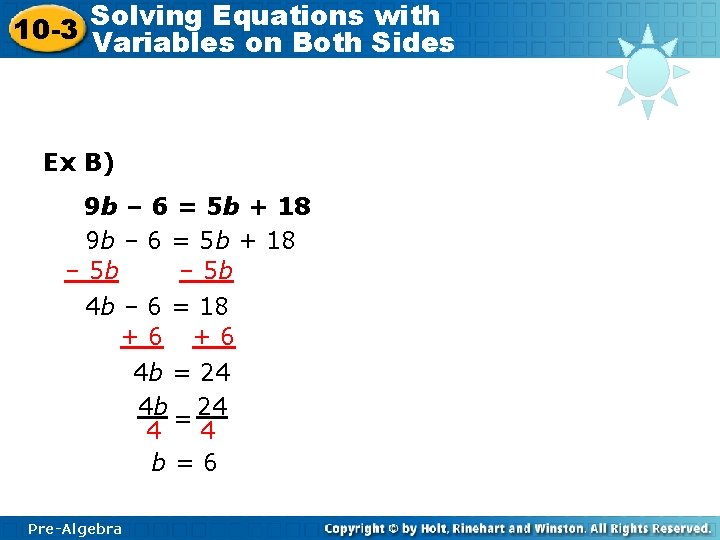 10-3 Solving Equations with Variables on Both Sides

Ex B)

$9b - 6 = 5b + 18$

$9b - 6 = 5b + 18$

$- 5b$ $- 5b$

$4b - 6 = 18$

$+ 6$ $+ 6$

$4b = 24$

$\frac{4b}{4} = \frac{24}{4}$

$b = 6$

Pre-Algebra

Copyright © by Holt, Rinehart and Winston. All Rights Reserved.